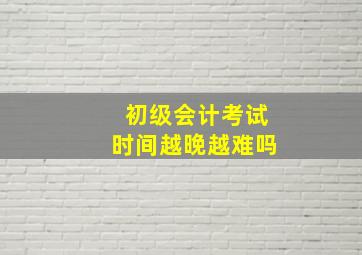 初级会计考试
时间越晚越难吗